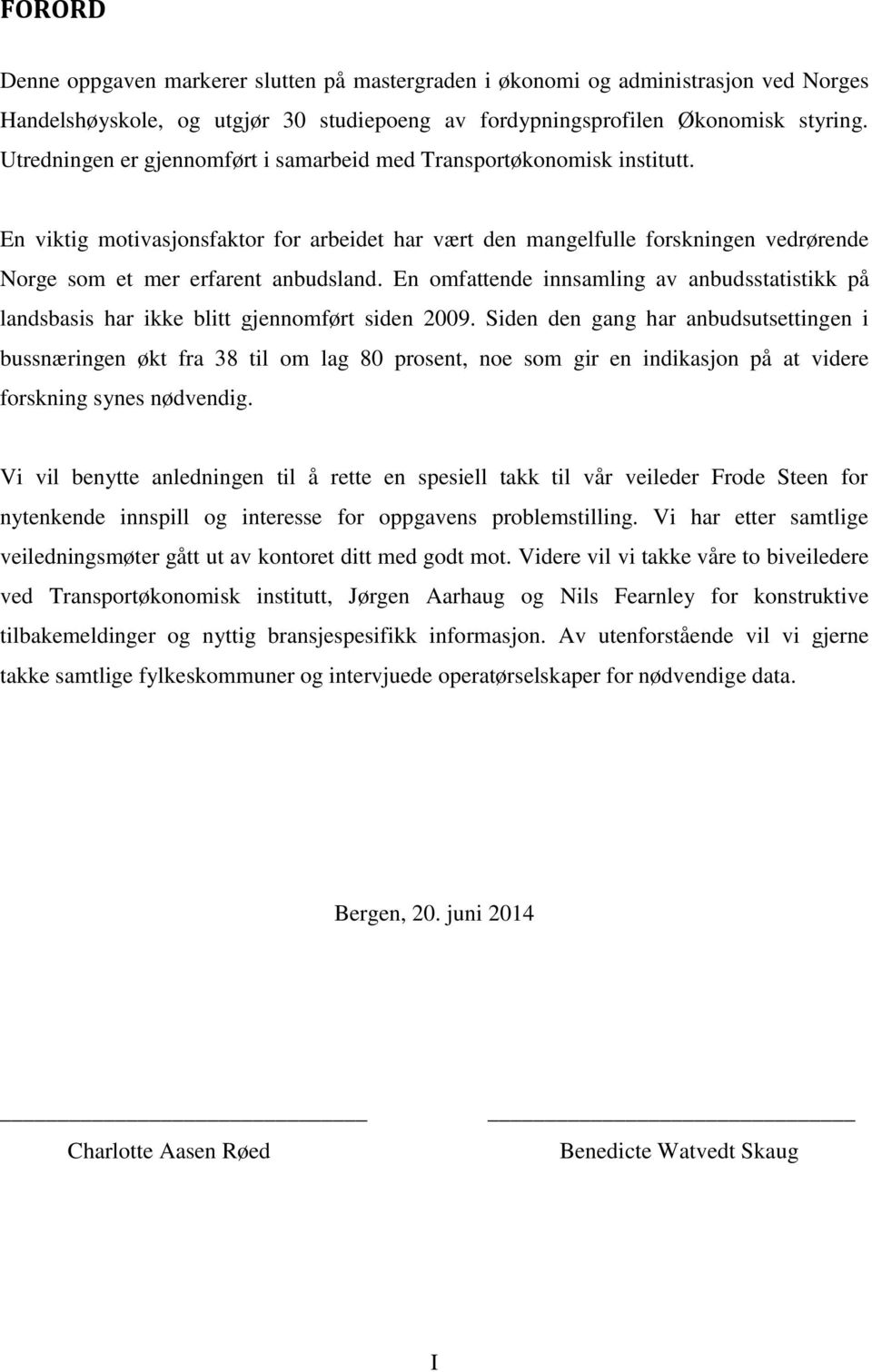 FORORD

Denne oppgaven markerer slutten på mastergraden i økonomi og administrasjon ved Norges Handelshøyskole, og utgjør 30 studiepoeng av fordypningsprofilen Økonomisk styring. Utredningen er gjennomført i samarbeid med Transportøkonomisk institutt.

En viktig motivasjonsfaktor for arbeidet har vært den mangelfulle forskningen vedrørende Norge som et mer erfarent anbudsland. En omfattende innsamling av anbudsstatistikk på landsbasis har ikke blitt gjennomført siden 2009. Siden den gang har anbudsutsettingen i bussnæringen økt fra 38 til om lag 80 prosent, noe som gir en indikasjon på at videre forskning synes nødvendig.

Vi vil benytte anledningen til å rette en spesiell takk til vår veileder Frode Steen for nytenkende innspill og interesse for oppgavens problemstilling. Vi har etter samtlige veiledningsmøter gått ut av kontoret ditt med godt mot. Videre vil vi takke våre to biveiledere ved Transportøkonomisk institutt, Jørgen Aarhaug og Nils Fearnley for konstruktive tilbakemeldinger og nyttig bransjespesifikk informasjon. Av utenforstående vil vi gjerne takke samtlige fylkeskommuner og intervjuede operatørselskaper for nødvendige data.

Bergen, 20. juni 2014

Charlotte Aasen Røed

Benedicte Watvedt Skaug

I